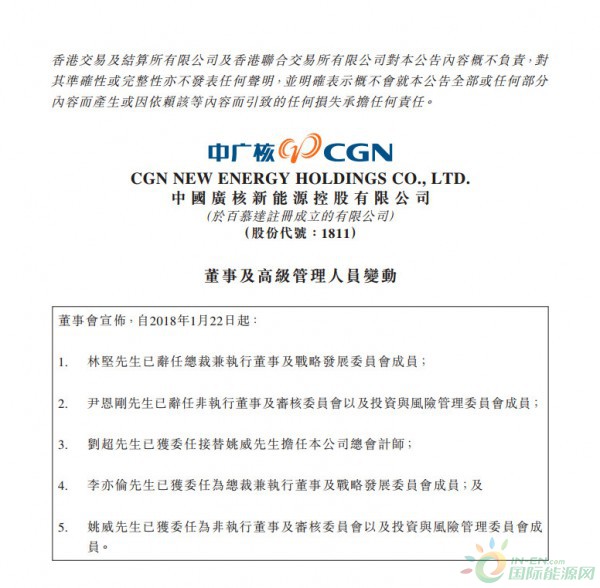 香港交易及結算所有限公司及香港聯合交易所有限公司對本公告內容概不負責，對其準確性或完整性亦不發表任何聲明，並明確表示概不會就本公告全部或任何部分內容而產生或因依賴該等內容而引致的任何損失承擔任何責任。

中广核 CGN

CGN NEW ENERGY HOLDINGS CO., LTD.
中國廣核新能源控股有限公司
(於百慕達註冊成立的有限公司)
(股份代號：1811)

董事及高級管理人員變動

董事會宣佈，自2018年1月22日起：

1. 林堅先生已辭任總裁兼執行董事及戰略發展委員會成員；

2. 尹恩剛先生已辭任非執行董事及審核委員會以及投資與風險管理委員會成員；

3. 劉超先生已獲委任接替姚威先生擔任本公司總會計師；

4. 李亦倫先生已獲委任為總裁兼執行董事及戰略發展委員會成員；及

5. 姚威先生已獲委任為非執行董事及審核委員會以及投資與風險管理委員會成員。

IN-EN.com
国际能源网